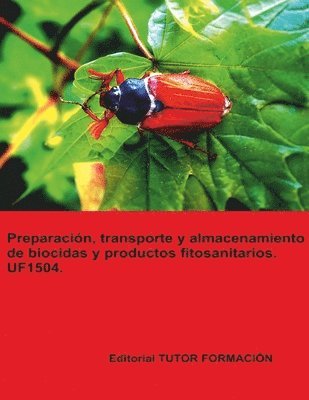 Preparación, transporte y almacenamiento de biocidas y productos fitosanitarios. UF1504.

Editorial TUTOR FORMACIÓN